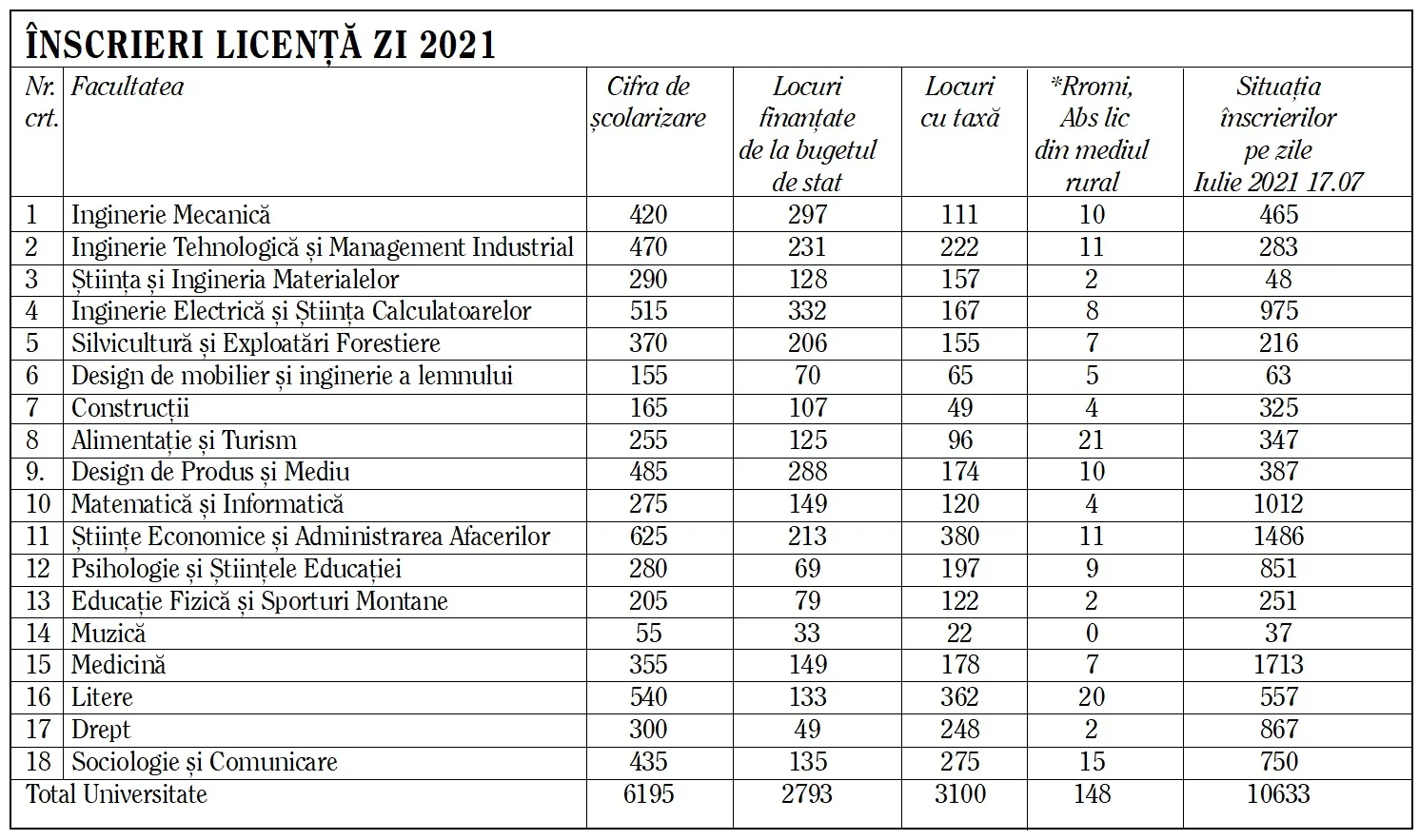 ÎNSCRIERI LICENȚĂ ZI 2021

| Nr. crt. | Facultatea | Cifra de școlarizare | Locuri finanțate de la bugetul de stat | Locuri cu taxă | *Rromi, Abs lic din mediul rural | Situația înscrierilor pe zile Iulie 2021 17.07 |
|---|---|---|---|---|---|---|
| 1 | Inginerie Mecanică | 420 | 297 | 111 | 10 | 465 |
| 2 | Inginerie Tehnologică și Management Industrial | 470 | 231 | 222 | 11 | 283 |
| 3 | Știința și Ingineria Materialelor | 290 | 128 | 157 | 2 | 48 |
| 4 | Inginerie Electrică și Știința Calculatoarelor | 515 | 332 | 167 | 8 | 975 |
| 5 | Silvicultură și Exploatări Forestiere | 370 | 206 | 155 | 7 | 216 |
| 6 | Design de mobilier și inginerie a lemnului | 155 | 70 | 65 | 5 | 63 |
| 7 | Construcții | 165 | 107 | 49 | 4 | 325 |
| 8 | Alimentație și Turism | 255 | 125 | 96 | 21 | 347 |
| 9. | Design de Produs și Mediu | 485 | 288 | 174 | 10 | 387 |
| 10 | Matematică și Informatică | 275 | 149 | 120 | 4 | 1012 |
| 11 | Științe Economice și Administrarea Afacerilor | 625 | 213 | 380 | 11 | 1486 |
| 12 | Psihologie și Științele Educației | 280 | 69 | 197 | 9 | 851 |
| 13 | Educație Fizică și Sporturi Montane | 205 | 79 | 122 | 2 | 251 |
| 14 | Muzică | 55 | 33 | 22 | 0 | 37 |
| 15 | Medicină | 355 | 149 | 178 | 7 | 1713 |
| 16 | Litere | 540 | 133 | 362 | 20 | 557 |
| 17 | Drept | 300 | 49 | 248 | 2 | 867 |
| 18 | Sociologie și Comunicare | 435 | 135 | 275 | 15 | 750 |
| Total Universitate | | 6195 | 2793 | 3100 | 148 | 10633 |